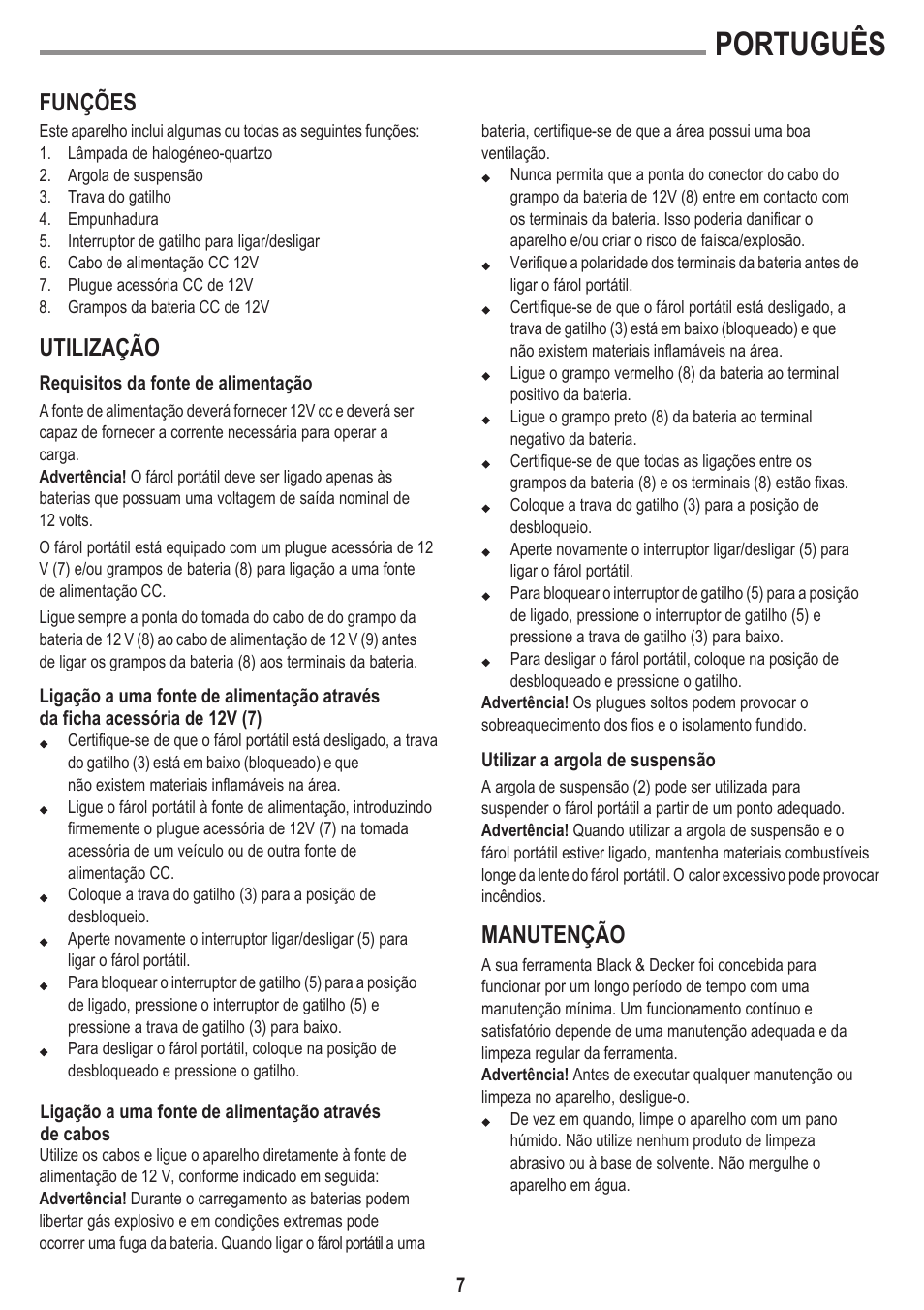 PORTUGUÊS

FUNÇÕES

Este aparelho inclui algumas ou todas as seguintes funções:
1. Lâmpada de halogéneo-quartzo
2. Argola de suspensão
3. Trava do gatilho
4. Empunhadura
5. Interruptor de gatilho para ligar/desligar
6. Cabo de alimentação CC 12V
7. Plugue acessória CC de 12V
8. Grampos da bateria CC de 12V

UTILIZAÇÃO

Requisitos da fonte de alimentação

A fonte de alimentação deverá fornecer 12V cc e deverá ser capaz de fornecer a corrente necessária para operar a carga.
Advertência! O fárol portátil deve ser ligado apenas às baterias que possuam uma voltagem de saída nominal de 12 volts.

O fárol portátil está equipado com um plugue acessória de 12 V (7) e/ou grampos de bateria (8) para ligação a uma fonte de alimentação CC.

Ligue sempre a ponta do tomada do cabo de do grampo da bateria de 12 V (8) ao cabo de alimentação de 12 V (9) antes de ligar os grampos da bateria (8) aos terminais da bateria.

Ligação a uma fonte de alimentação através da ficha acessória de 12V (7)

◆ Certifique-se de que o fárol portátil está desligado, a trava do gatilho (3) está em baixo (bloqueado) e que não existem materiais inflamáveis na área.
◆ Ligue o fárol portátil à fonte de alimentação, introduzindo firmemente o plugue acessória de 12V (7) na tomada acessória de um veículo ou de outra fonte de alimentação CC.
◆ Coloque a trava do gatilho (3) para a posição de desbloqueio.
◆ Aperte novamente o interruptor ligar/desligar (5) para ligar o fárol portátil.
◆ Para bloquear o interruptor de gatilho (5) para a posição de ligado, pressione o interruptor de gatilho (5) e pressione a trava de gatilho (3) para baixo.
◆ Para desligar o fárol portátil, coloque na posição de desbloqueado e pressione o gatilho.

Ligação a uma fonte de alimentação através de cabos

Utilize os cabos e ligue o aparelho diretamente à fonte de alimentação de 12 V, conforme indicado em seguida:
Advertência! Durante o carregamento as baterias podem libertar gás explosivo e em condições extremas pode ocorrer uma fuga da bateria. Quando ligar o fárol portátil a uma bateria, certifique-se de que a área possui uma boa ventilação.
◆ Nunca permita que a ponta do conector do cabo do grampo da bateria de 12V (8) entre em contacto com os terminais da bateria. Isso poderia danificar o aparelho e/ou criar o risco de faísca/explosão.
◆ Verifique a polaridade dos terminais da bateria antes de ligar o fárol portátil.
◆ Certifique-se de que o fárol portátil está desligado, a trava de gatilho (3) está em baixo (bloqueado) e que não existem materiais inflamáveis na área.
◆ Ligue o grampo vermelho (8) da bateria ao terminal positivo da bateria.
◆ Ligue o grampo preto (8) da bateria ao terminal negativo da bateria.
◆ Certifique-se de que todas as ligações entre os grampos da bateria (8) e os terminais (8) estão fixas.
◆ Coloque a trava do gatilho (3) para a posição de desbloqueio.
◆ Aperte novamente o interruptor ligar/desligar (5) para ligar o fárol portátil.
◆ Para bloquear o interruptor de gatilho (5) para a posição de ligado, pressione o interruptor de gatilho (5) e pressione a trava de gatilho (3) para baixo.
◆ Para desligar o fárol portátil, coloque na posição de desbloqueado e pressione o gatilho.
Advertência! Os plugues soltos podem provocar o sobreaquecimento dos fios e o isolamento fundido.

Utilizar a argola de suspensão

A argola de suspensão (2) pode ser utilizada para suspender o fárol portátil a partir de um ponto adequado.
Advertência! Quando utilizar a argola de suspensão e o fárol portátil estiver ligado, mantenha materiais combustíveis longe da lente do fárol portátil. O calor excessivo pode provocar incêndios.

MANUTENÇÃO

A sua ferramenta Black & Decker foi concebida para funcionar por um longo período de tempo com uma manutenção mínima. Um funcionamento contínuo e satisfatório depende de uma manutenção adequada e da limpeza regular da ferramenta.
Advertência! Antes de executar qualquer manutenção ou limpeza no aparelho, desligue-o.
◆ De vez em quando, limpe o aparelho com um pano húmido. Não utilize nenhum produto de limpeza abrasivo ou à base de solvente. Não mergulhe o aparelho em água.

7